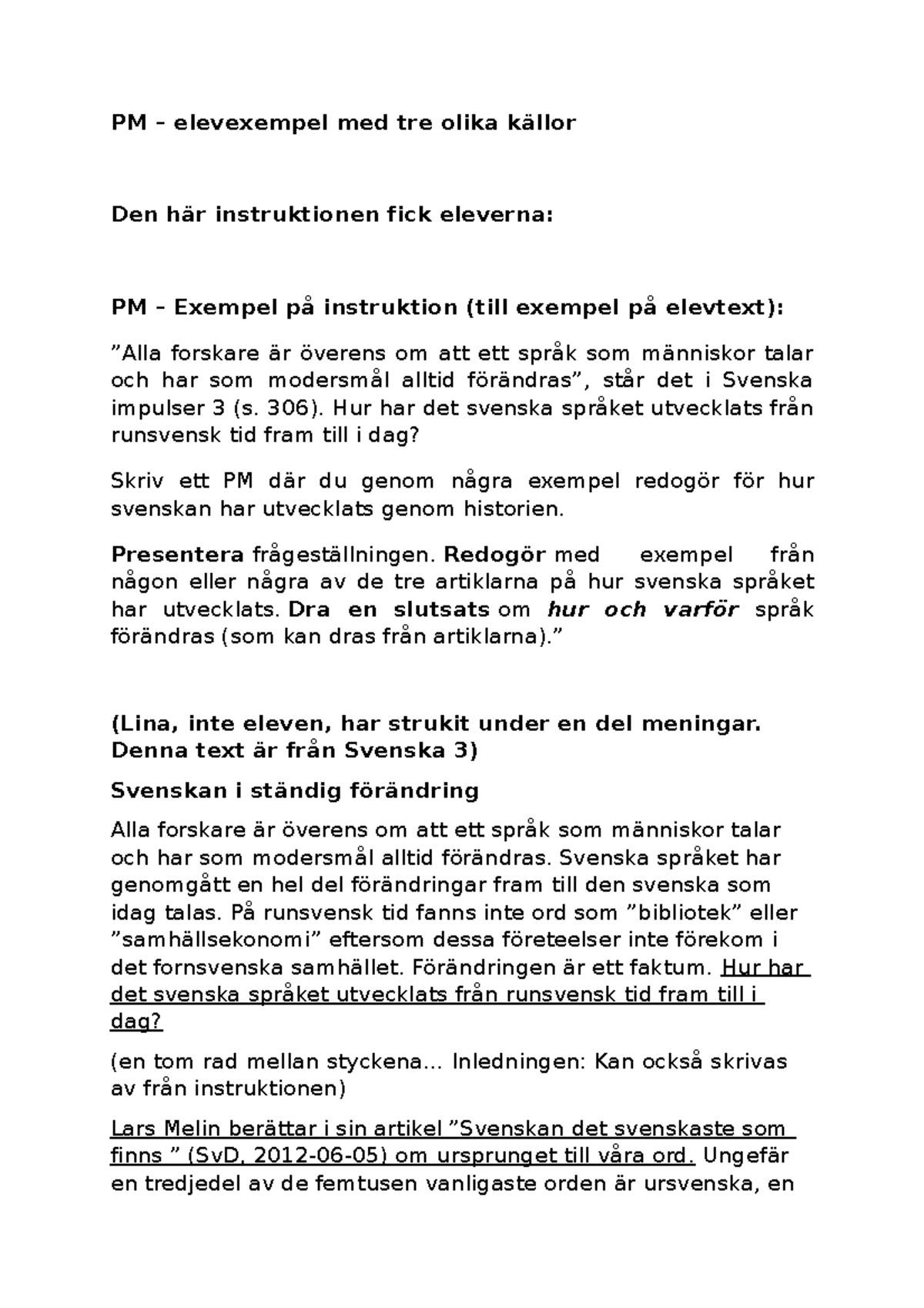 PM – elevexempel med tre olika källor

Den här instruktionen fick eleverna:

PM – Exempel på instruktion (till exempel på elevtext):

”Alla forskare är överens om att ett språk som människor talar och har som modersmål alltid förändras”, står det i Svenska impulser 3 (s. 306). Hur har det svenska språket utvecklats från runsvensk tid fram till i dag?

Skriv ett PM där du genom några exempel redogör för hur svenskan har utvecklats genom historien.

Presentera frågeställningen. Redogör med exempel från någon eller några av de tre artiklarna på hur svenska språket har utvecklats. Dra en slutsats om hur och varför språk förändras (som kan dras från artiklarna).”

(Lina, inte eleven, har strukit under en del meningar. Denna text är från Svenska 3)

Svenskan i ständig förändring

Alla forskare är överens om att ett språk som människor talar och har som modersmål alltid förändras. Svenska språket har genomgått en hel del förändringar fram till den svenska som idag talas. På runsvensk tid fanns inte ord som ”bibliotek” eller ”samhällsekonomi” eftersom dessa företeelser inte förekom i det fornsvenska samhället. Förändringen är ett faktum. Hur har det svenska språket utvecklats från runsvensk tid fram till i dag?

(en tom rad mellan styckena… Inledningen: Kan också skrivas av från instruktionen)

Lars Melin berättar i sin artikel ”Svenskan det svenskaste som finns ” (SvD, 2012-06-05) om ursprunget till våra ord. Ungefär en tredjedel av de femtusen vanligaste orden är ursvenska, en